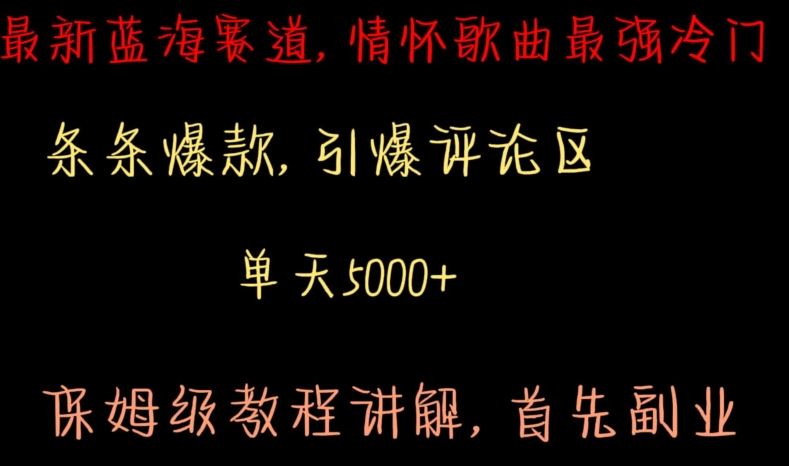 最新蓝海赛道，情怀歌曲最强冷门

条条爆款，引爆评论区

单天5000+

保姆级教程讲解，首先副业